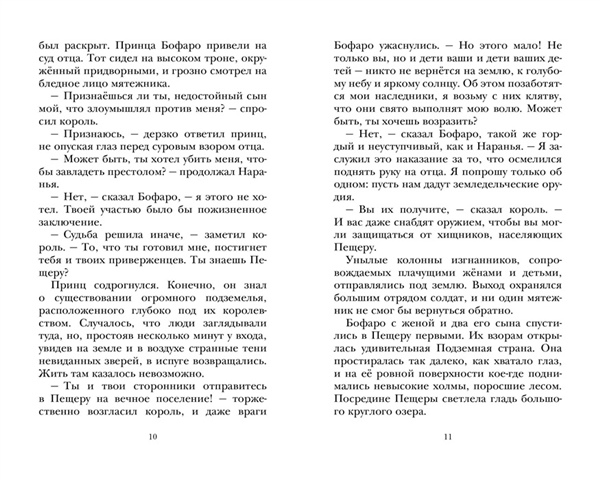 был раскрыт. Принца Бофаро привели на суд отца. Тот сидел на высоком троне, окружённый придворными, и грозно смотрел на бледное лицо мятежника.

– Признаёшься ли ты, недостойный сын мой, что злоумышлял против меня? – спросил король.

– Признаюсь, – дерзко ответил принц, не опуская глаз перед суровым взором отца.

– Может быть, ты хотел убить меня, чтобы завладеть престолом? – продолжал Наранья.

– Нет, – сказал Бофаро, – я этого не хотел. Твоей участью было бы пожизненное заключение.

– Судьба решила иначе, – заметил король. – То, что ты готовил мне, постигнет тебя и твоих приверженцев. Ты знаешь Пещеру?

Принц содрогнулся. Конечно, он знал о существовании огромного подземелья, расположенного глубоко под их королевством. Случалось, что люди заглядывали туда, но, простояв несколько минут у входа, увидев на земле и в воздухе странные тени невиданных зверей, в испуге возвращались. Жить там казалось невозможно.

– Ты и твои сторонники отправитесь в Пещеру на вечное поселение! – торжественно возгласил король, и даже враги

10

Бофаро ужаснулись. – Но этого мало! Не только вы, но и дети ваши и дети ваших детей – никто не вернётся на землю, к голубому небу и яркому солнцу. Об этом позаботятся мои наследники, я возьму с них клятву, что они свято выполнят мою волю. Может быть, ты хочешь возразить?

– Нет, – сказал Бофаро, такой же гордый и неуступчивый, как и Наранья. – Я заслужил это наказание за то, что осмелился поднять руку на отца. Я попрошу только об одном: пусть нам дадут земледельческие орудия.

– Вы их получите, – сказал король. – И вас даже снабдят оружием, чтобы вы могли защищаться от хищников, населяющих Пещеру.

Унылые колонны изгнанников, сопровождаемых плачущими жёнами и детьми, отправлялись под землю. Выход охранялся большим отрядом солдат, и ни один мятежник не смог бы вернуться обратно.

Бофаро с женой и два его сына спустились в Пещеру первыми. Их взорам открылась удивительная Подземная страна. Она простиралась так далеко, как хватало глаз, и на её ровной поверхности кое-где поднимались невысокие холмы, поросшие лесом. Посредине Пещеры светлела гладь большого круглого озера.

11